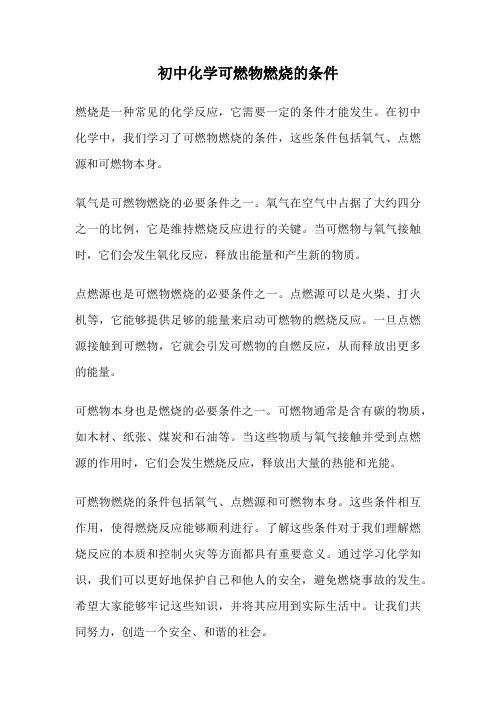 初中化学可燃物燃烧的条件

燃烧是一种常见的化学反应，它需要一定的条件才能发生。在初中化学中，我们学习了可燃物燃烧的条件，这些条件包括氧气、点燃源和可燃物本身。

氧气是可燃物燃烧的必要条件之一。氧气在空气中占据了大约四分之一的比例，它是维持燃烧反应进行的关键。当可燃物与氧气接触时，它们会发生氧化反应，释放出能量和产生新的物质。

点燃源也是可燃物燃烧的必要条件之一。点燃源可以是火柴、打火机等，它能够提供足够的能量来启动可燃物的燃烧反应。一旦点燃源接触到可燃物，它就会引发可燃物的自燃反应，从而释放出更多的能量。

可燃物本身也是燃烧的必要条件之一。可燃物通常是含有碳的物质，如木材、纸张、煤炭和石油等。当这些物质与氧气接触并受到点燃源的作用时，它们会发生燃烧反应，释放出大量的热能和光能。

可燃物燃烧的条件包括氧气、点燃源和可燃物本身。这些条件相互作用，使得燃烧反应能够顺利进行。了解这些条件对于我们理解燃烧反应的本质和控制火灾等方面都具有重要意义。通过学习化学知识，我们可以更好地保护自己和他人的安全，避免燃烧事故的发生。希望大家能够牢记这些知识，并将其应用到实际生活中。让我们共同努力，创造一个安全、和谐的社会。